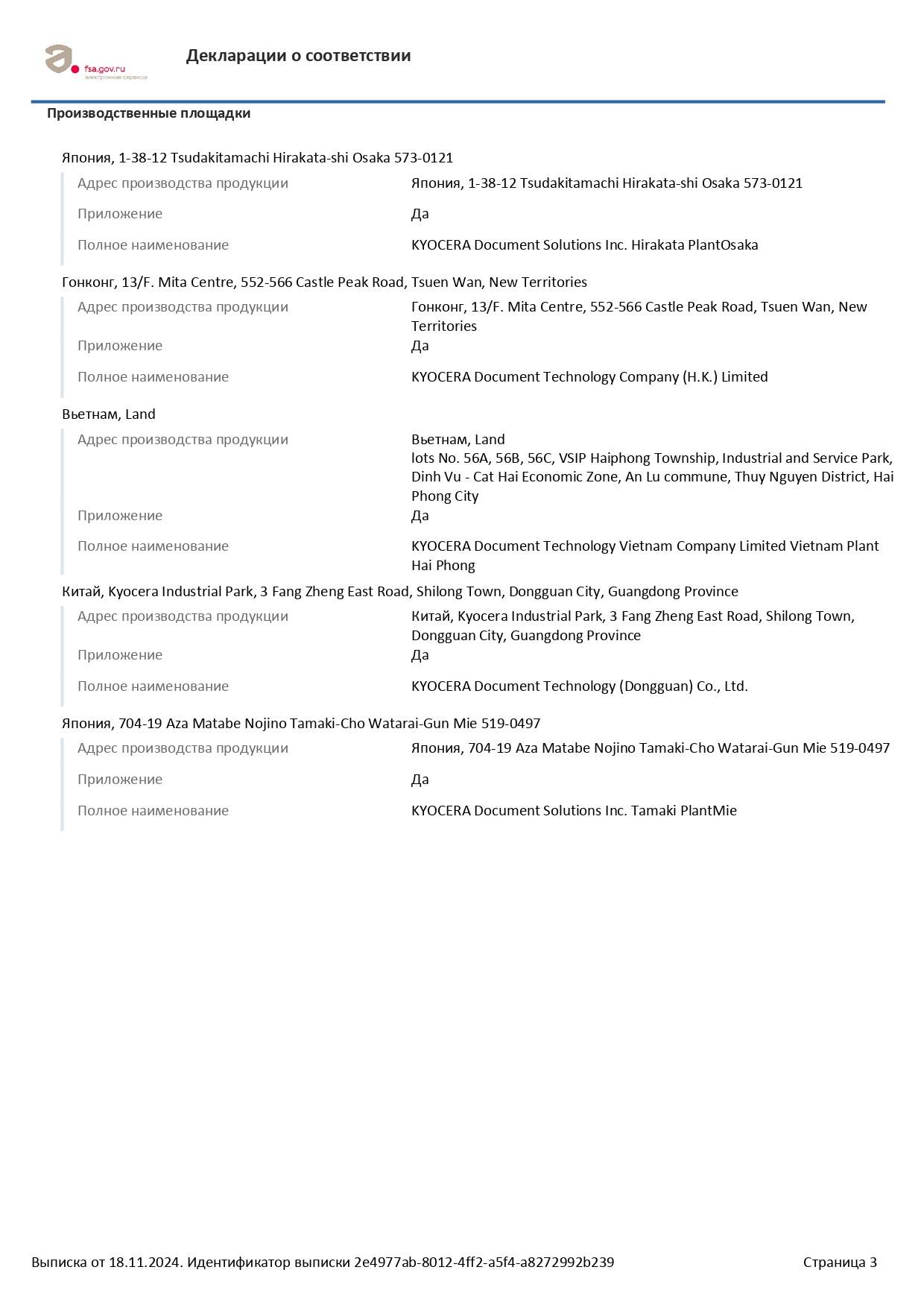 fsa.gov.ru
электронные сервисы

Декларации о соответствии

Производственные площадки

Япония, 1-38-12 Tsudakitamachi Hirakata-shi Osaka 573-0121

Адрес производства продукции
Япония, 1-38-12 Tsudakitamachi Hirakata-shi Osaka 573-0121

Приложение
Да

Полное наименование
KYOCERA Document Solutions Inc. Hirakata PlantOsaka

Гонконг, 13/F. Mita Centre, 552-566 Castle Peak Road, Tsuen Wan, New Territories

Адрес производства продукции
Гонконг, 13/F. Mita Centre, 552-566 Castle Peak Road, Tsuen Wan, New Territories

Приложение
Да

Полное наименование
KYOCERA Document Technology Company (H.K.) Limited

Вьетнам, Land

Адрес производства продукции
Вьетнам, Land
lots No. 56A, 56B, 56C, VSIP Haiphong Township, Industrial and Service Park, Dinh Vu - Cat Hai Economic Zone, An Lu commune, Thuy Nguyen District, Hai Phong City

Приложение
Да

Полное наименование
KYOCERA Document Technology Vietnam Company Limited Vietnam Plant Hai Phong

Китай, Kyocera Industrial Park, 3 Fang Zheng East Road, Shilong Town, Dongguan City, Guangdong Province

Адрес производства продукции
Китай, Kyocera Industrial Park, 3 Fang Zheng East Road, Shilong Town, Dongguan City, Guangdong Province

Приложение
Да

Полное наименование
KYOCERA Document Technology (Dongguan) Co., Ltd.

Япония, 704-19 Aza Matabe Nojino Tamaki-Cho Watarai-Gun Mie 519-0497

Адрес производства продукции
Япония, 704-19 Aza Matabe Nojino Tamaki-Cho Watarai-Gun Mie 519-0497

Приложение
Да

Полное наименование
KYOCERA Document Solutions Inc. Tamaki PlantMie

Выписка от 18.11.2024. Идентификатор выписки 2e4977ab-8012-4ff2-a5f4-a8272992b239
Страница 3